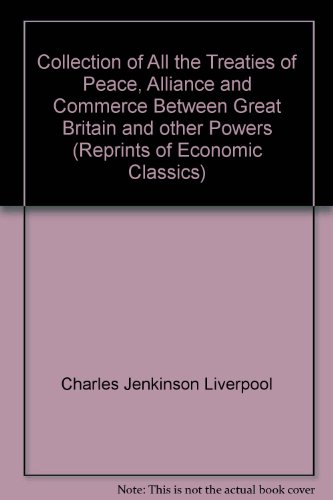 Collection of All the Treaties of Peace, Alliance and Commerce Between Great Britain and other Powers (Reprints of Economic Classics)

Charles Jenkinson Liverpool

Note: This is not the actual book cover